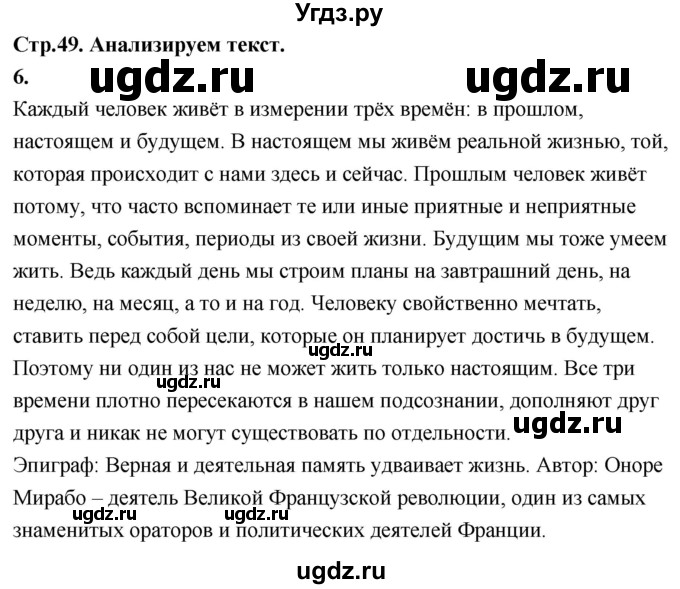 Угдз.ру

Стр.49. Анализируем текст.

6. ugdz.ru ugdz.ru

Каждый человек живёт в измерении трёх времён: в прошлом, настоящем и будущем. В настоящем мы живём реальной жизнью, той, которая происходит с нами здесь и сейчас. Прошлым человек живёт потому, что часто вспоминает те или иные приятные и неприятные моменты, события, периоды из своей жизни. Будущим мы тоже умеем жить. Ведь каждый день мы строим планы на завтрашний день, на неделю, на месяц, а то и на год. Человеку свойственно мечтать, ставить перед собой цели, которые он планирует достичь в будущем. ugdz.ru Поэтому ни один из нас не может жить только настоящим. Все три ugdz.ru времени плотно пересекаются в нашем подсознании, дополняют друг друга и никак не могут существовать по отдельности. ugdz.ru

Эпиграф: Верная и деятельная память удваивает жизнь. Автор: Оноре Мирабо – деятель Великой Французской революции, один из самых ugdz.ru ugdz.ru знаменитых ораторов и политических деятелей Франции.

ugdz.ru